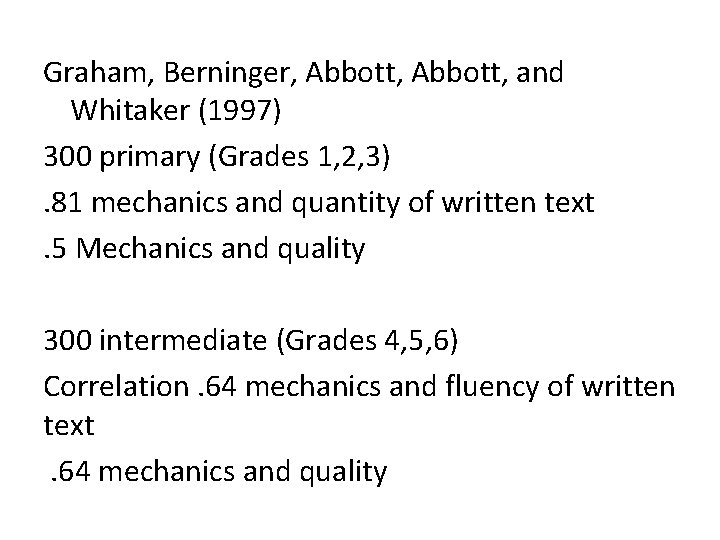 Graham, Berninger, Abbott, Abbott, and Whitaker (1997)

300 primary (Grades 1,2,3)

.81 mechanics and quantity of written text

.5 Mechanics and quality

300 intermediate (Grades 4,5,6)

Correlation .64 mechanics and fluency of written text

.64 mechanics and quality